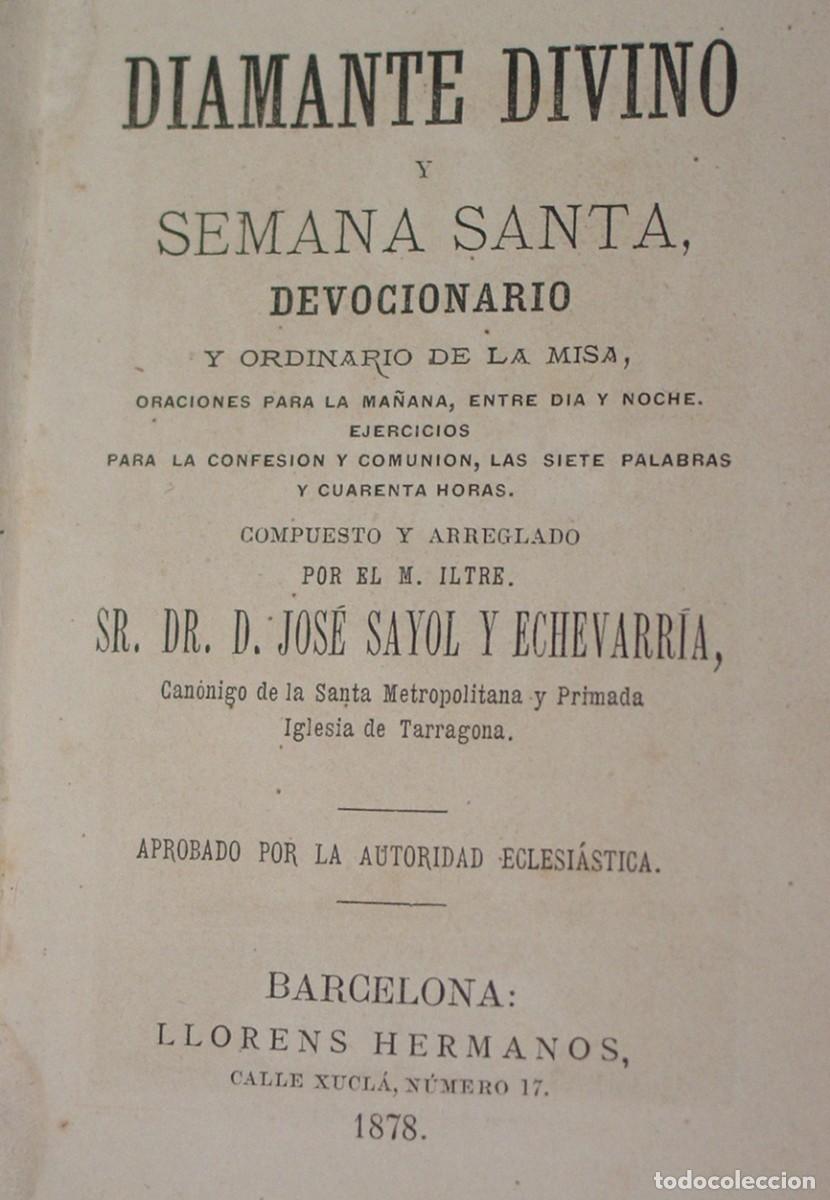 DIAMANTE DIVINO

Y

SEMANA SANTA,

DEVOCIONARIO

Y ORDINARIO DE LA MISA,

ORACIONES PARA LA MAÑANA, ENTRE DIA Y NOCHE.
EJERCICIOS
PARA LA CONFESION Y COMUNION, LAS SIETE PALABRAS
Y CUARENTA HORAS.

COMPUESTO Y ARREGLADO
POR EL M. ILTRE.

SR. DR. D. JOSÉ SAYOL Y ECHEVARRÍA,

Canónigo de la Santa Metropolitana y Primada
Iglesia de Tarragona.

APROBADO POR LA AUTORIDAD ECLESIÁSTICA.

BARCELONA:
LLORENS HERMANOS,
CALLE XUCLÁ, NÚMERO 17.
1878.

todocoleccion